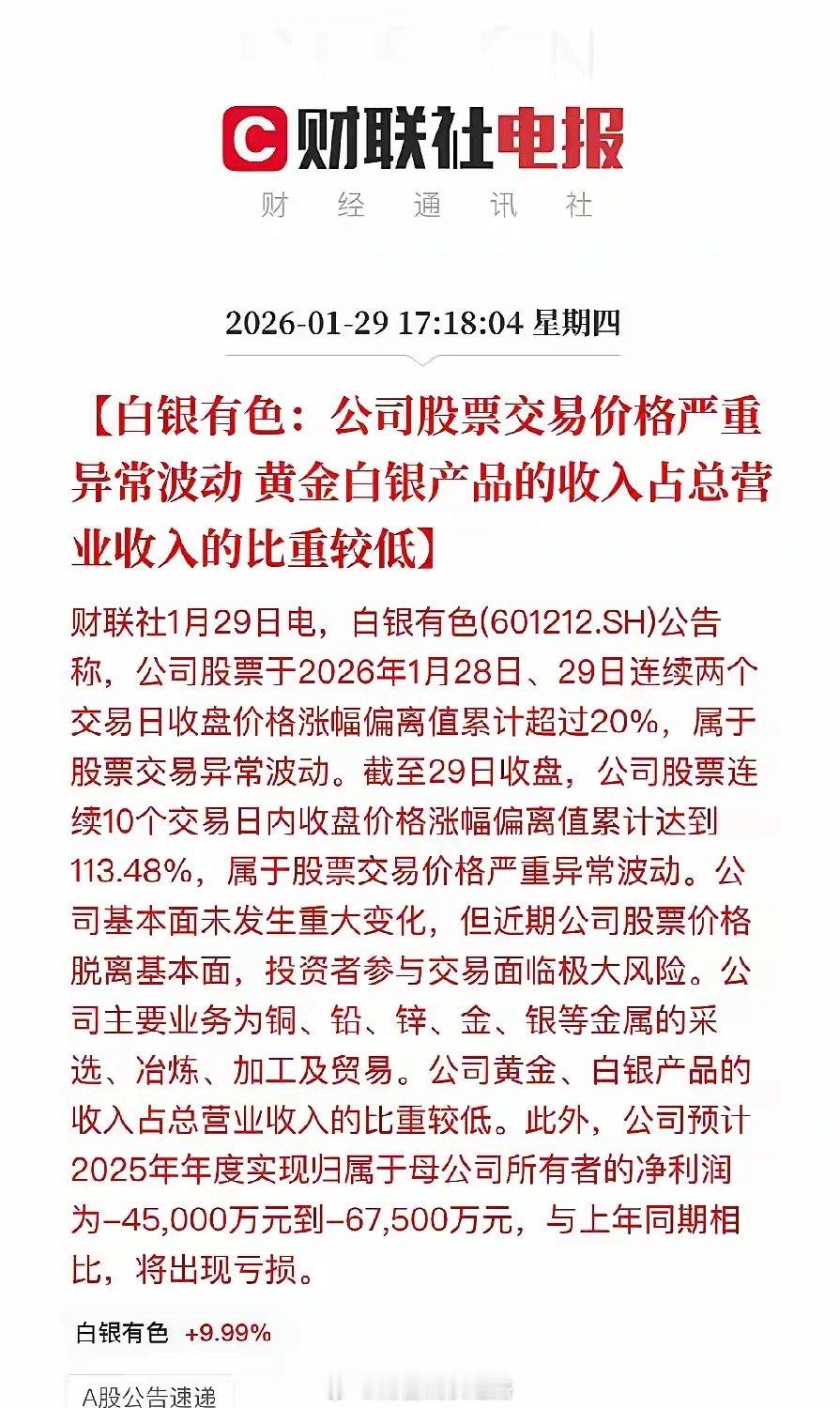 C 财联社电报
财 经 通 讯 社

2026-01-29 17:18:04 星期四

【白银有色：公司股票交易价格严重异常波动 黄金白银产品的收入占总营业收入的比重较低】

财联社1月29日电，白银有色(601212.SH)公告称，公司股票于2026年1月28日、29日连续两个交易日收盘价格涨幅偏离值累计超过20%，属于股票交易异常波动。截至29日收盘，公司股票连续10个交易日内收盘价格涨幅偏离值累计达到113.48%，属于股票交易价格严重异常波动。公司基本面未发生重大变化，但近期公司股票价格脱离基本面，投资者参与交易面临极大风险。公司主要业务为铜、铅、锌、金、银等金属的采选、冶炼、加工及贸易。公司黄金、白银产品的收入占总营业收入的比重较低。此外，公司预计2025年年度实现归属于母公司所有者的净利润为-45,000万元到-67,500万元，与上年同期相比，将出现亏损。

白银有色 +9.99%

A股公告速递